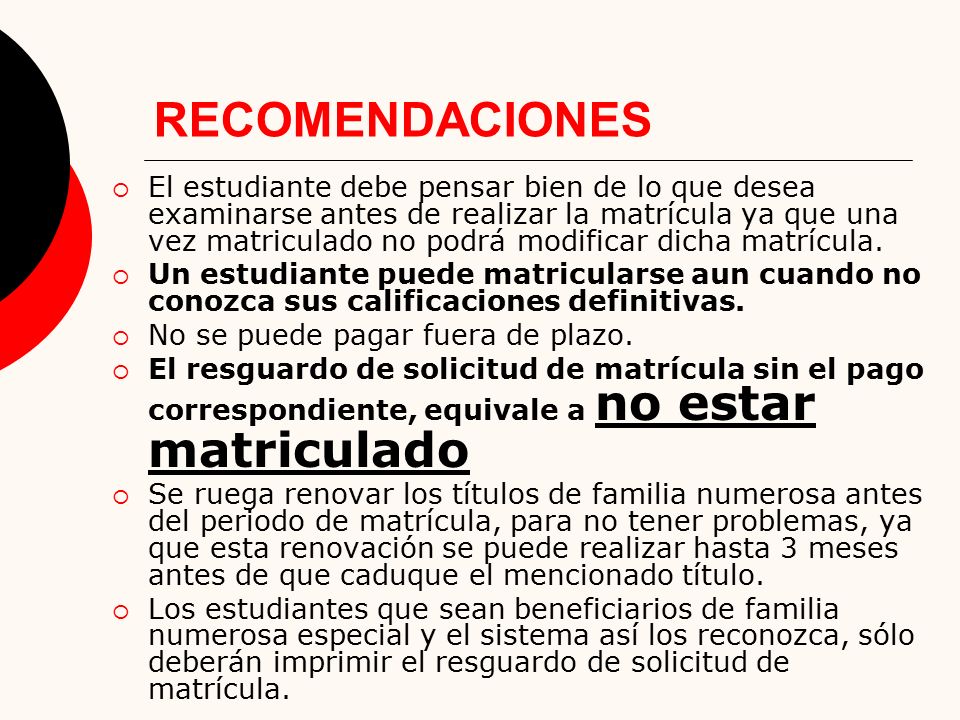 RECOMENDACIONES

El estudiante debe pensar bien de lo que desea examinarse antes de realizar la matrícula ya que una vez matriculado no podrá modificar dicha matrícula.

Un estudiante puede matricularse aun cuando no conozca sus calificaciones definitivas.

No se puede pagar fuera de plazo.

El resguardo de solicitud de matrícula sin el pago correspondiente, equivale a no estar matriculado

Se ruega renovar los títulos de familia numerosa antes del periodo de matrícula, para no tener problemas, ya que esta renovación se puede realizar hasta 3 meses antes de que caduque el mencionado título.

Los estudiantes que sean beneficiarios de familia numerosa especial y el sistema así los reconozca, sólo deberán imprimir el resguardo de solicitud de matrícula.